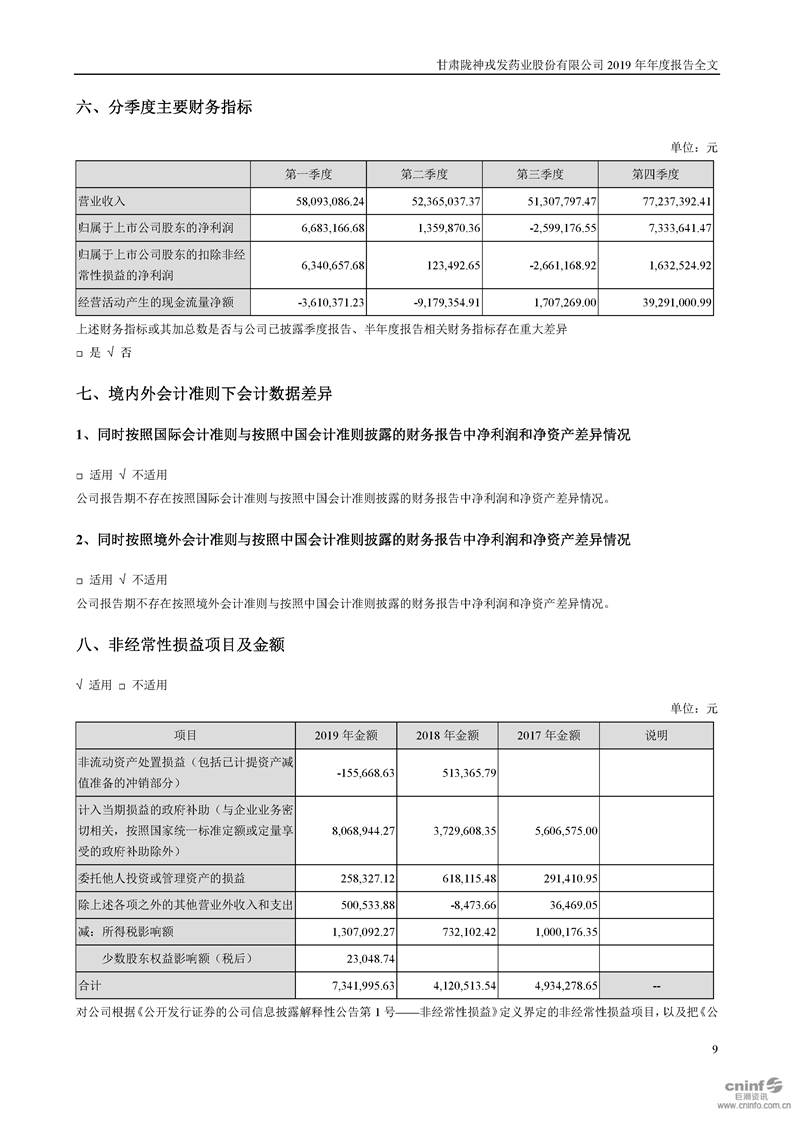 甘肃陇神戎发药业股份有限公司 2019 年年度报告全文

六、分季度主要财务指标

单位：元

| | 第一季度 | 第二季度 | 第三季度 | 第四季度 |
|---|---|---|---|---|
| 营业收入 | 58,093,086.24 | 52,365,037.37 | 51,307,797.47 | 77,237,392.41 |
| 归属于上市公司股东的净利润 | 6,683,166.68 | 1,359,870.36 | -2,599,176.55 | 7,333,641.47 |
| 归属于上市公司股东的扣除非经常性损益的净利润 | 6,340,657.68 | 123,492.65 | -2,661,168.92 | 1,632,524.92 |
| 经营活动产生的现金流量净额 | -3,610,371.23 | -9,179,354.91 | 1,707,269.00 | 39,291,000.99 |

上述财务指标或其加总数是否与公司已披露季度报告、半年度报告相关财务指标存在重大差异

□ 是 √ 否

七、境内外会计准则下会计数据差异

1、同时按照国际会计准则与按照中国会计准则披露的财务报告中净利润和净资产差异情况

□ 适用 √ 不适用

公司报告期不存在按照国际会计准则与按照中国会计准则披露的财务报告中净利润和净资产差异情况。

2、同时按照境外会计准则与按照中国会计准则披露的财务报告中净利润和净资产差异情况

□ 适用 √ 不适用

公司报告期不存在按照境外会计准则与按照中国会计准则披露的财务报告中净利润和净资产差异情况。

八、非经常性损益项目及金额

√ 适用 □ 不适用

单位：元

| 项目 | 2019 年金额 | 2018 年金额 | 2017 年金额 | 说明 |
|---|---|---|---|---|
| 非流动资产处置损益（包括已计提资产减值准备的冲销部分） | -155,668.63 | 513,365.79 | | |
| 计入当期损益的政府补助（与企业业务密切相关，按照国家统一标准定额或定量享受的政府补助除外） | 8,068,944.27 | 3,729,608.35 | 5,606,575.00 | |
| 委托他人投资或管理资产的损益 | 258,327.12 | 618,115.48 | 291,410.95 | |
| 除上述各项之外的其他营业外收入和支出 | 500,533.88 | -8,473.66 | 36,469.05 | |
| 减：所得税影响额 | 1,307,092.27 | 732,102.42 | 1,000,176.35 | |
| 少数股东权益影响额（税后） | 23,048.74 | | | |
| 合计 | 7,341,995.63 | 4,120,513.54 | 4,934,278.65 | -- |

对公司根据《公开发行证券的公司信息披露解释性公告第 1 号——非经常性损益》定义界定的非经常性损益项目，以及把《公

9

cninf 巨潮资讯 www.cninfo.com.cn